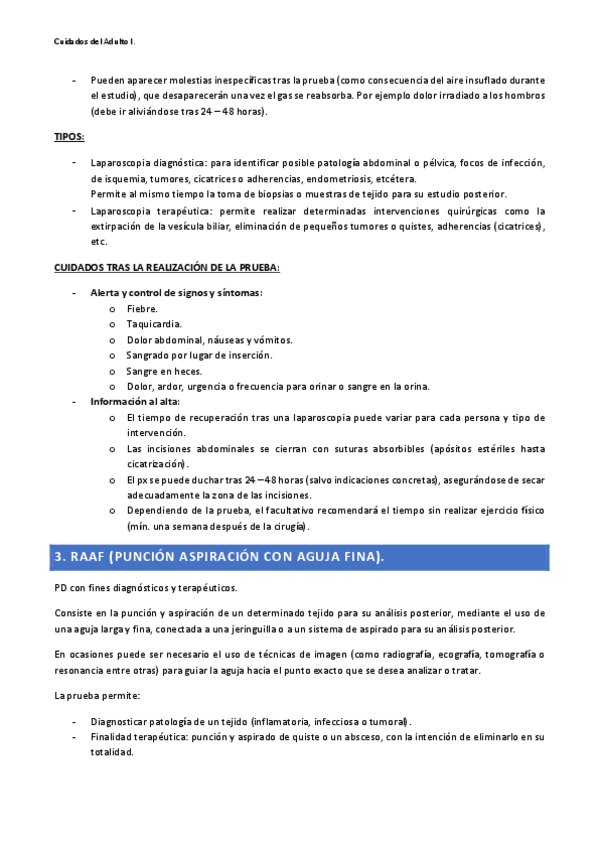 Cuidados del Adulto I.

- Pueden aparecer molestias inespecíficas tras la prueba (como consecuencia del aire insuflado durante el estudio), que desaparecerán una vez el gas se reabsorba. Por ejemplo dolor irradiado a los hombros (debe ir aliviándose tras 24 – 48 horas).

TIPOS:

- Laparoscopia diagnóstica: para identificar posible patología abdominal o pélvica, focos de infección, de isquemia, tumores, cicatrices o adherencias, endometriosis, etcétera.
Permite al mismo tiempo la toma de biopsias o muestras de tejido para su estudio posterior.
- Laparoscopia terapéutica: permite realizar determinadas intervenciones quirúrgicas como la extirpación de la vesícula biliar, eliminación de pequeños tumores o quistes, adherencias (cicatrices), etc.

CUIDADOS TRAS LA REALIZACIÓN DE LA PRUEBA:

- Alerta y control de signos y síntomas:
 o Fiebre.
 o Taquicardia.
 o Dolor abdominal, náuseas y vómitos.
 o Sangrado por lugar de inserción.
 o Sangre en heces.
 o Dolor, ardor, urgencia o frecuencia para orinar o sangre en la orina.
- Información al alta:
 o El tiempo de recuperación tras una laparoscopia puede variar para cada persona y tipo de intervención.
 o Las incisiones abdominales se cierran con suturas absorbibles (apósitos estériles hasta cicatrización).
 o El px se puede duchar tras 24 – 48 horas (salvo indicaciones concretas), asegurándose de secar adecuadamente la zona de las incisiones.
 o Dependiendo de la prueba, el facultativo recomendará el tiempo sin realizar ejercicio físico (mín. una semana después de la cirugía).

3. RAAF (PUNCIÓN ASPIRACIÓN CON AGUJA FINA).

PD con fines diagnósticos y terapéuticos.

Consiste en la punción y aspiración de un determinado tejido para su análisis posterior, mediante el uso de una aguja larga y fina, conectada a una jeringuilla o a un sistema de aspirado para su análisis posterior.

En ocasiones puede ser necesario el uso de técnicas de imagen (como radiografía, ecografía, tomografía o resonancia entre otras) para guiar la aguja hacia el punto exacto que se desea analizar o tratar.

La prueba permite:

- Diagnosticar patología de un tejido (inflamatoria, infecciosa o tumoral).
- Finalidad terapéutica: punción y aspirado de quiste o un absceso, con la intención de eliminarlo en su totalidad.